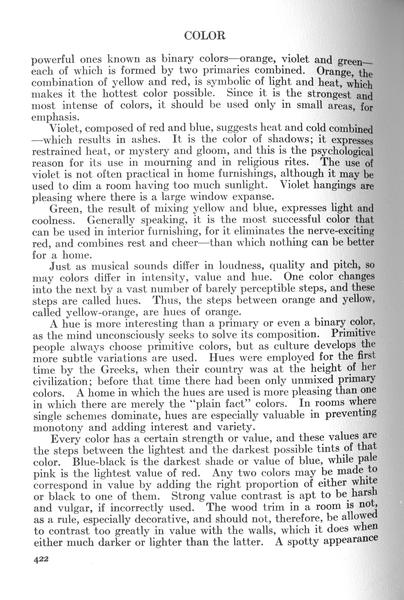 COLOR

powerful ones known as binary colors—orange, violet and green—each of which is formed by two primaries combined. Orange, the combination of yellow and red, is symbolic of light and heat, which makes it the hottest color possible. Since it is the strongest and most intense of colors, it should be used only in small areas, for emphasis.

Violet, composed of red and blue, suggests heat and cold combined—which results in ashes. It is the color of shadows; it expresses restrained heat, or mystery and gloom, and this is the psychological reason for its use in mourning and in religious rites. The use of violet is not often practical in home furnishings, although it may be used to dim a room having too much sunlight. Violet hangings are pleasing where there is a large window expanse.

Green, the result of mixing yellow and blue, expresses light and coolness. Generally speaking, it is the most successful color that can be used in interior furnishing, for it eliminates the nerve-exciting red, and combines rest and cheer—than which nothing can be better for a home.

Just as musical sounds differ in loudness, quality and pitch, so may colors differ in intensity, value and hue. One color changes into the next by a vast number of barely perceptible steps, and these steps are called hues. Thus, the steps between orange and yellow, called yellow-orange, are hues of orange.

A hue is more interesting than a primary or even a binary color, as the mind unconsciously seeks to solve its composition. Primitive people always choose primitive colors, but as culture develops the more subtle variations are used. Hues were employed for the first time by the Greeks, when their country was at the height of her civilization; before that time there had been only unmixed primary colors. A home in which the hues are used is more pleasing than one in which there are merely the "plain fact" colors. In rooms where single schemes dominate, hues are especially valuable in preventing monotony and adding interest and variety.

Every color has a certain strength or value, and these values are the steps between the lightest and the darkest possible tints of that color. Blue-black is the darkest shade or value of blue, while pale pink is the lightest value of red. Any two colors may be made to correspond in value by adding the right proportion of either white or black to one of them. Strong value contrast is apt to be harsh and vulgar, if incorrectly used. The wood trim in a room is not, as a rule, especially decorative, and should not, therefore, be allowed to contrast too greatly in value with the walls, which it does when either much darker or lighter than the latter. A spotty appearance

422